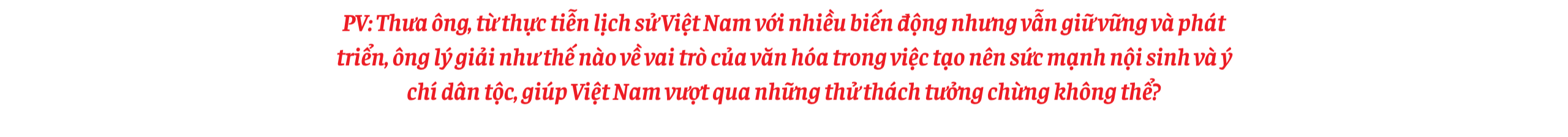 PV: Thưa ông, từ thực tiễn lịch sử Việt Nam với nhiều biến động nhưng vẫn giữ vững và phát triển, ông lý giải như thế nào về vai trò của văn hóa trong việc tạo nên sức mạnh nội sinh và ý chí dân tộc, giúp Việt Nam vượt qua những thử thách tưởng chừng không thể?